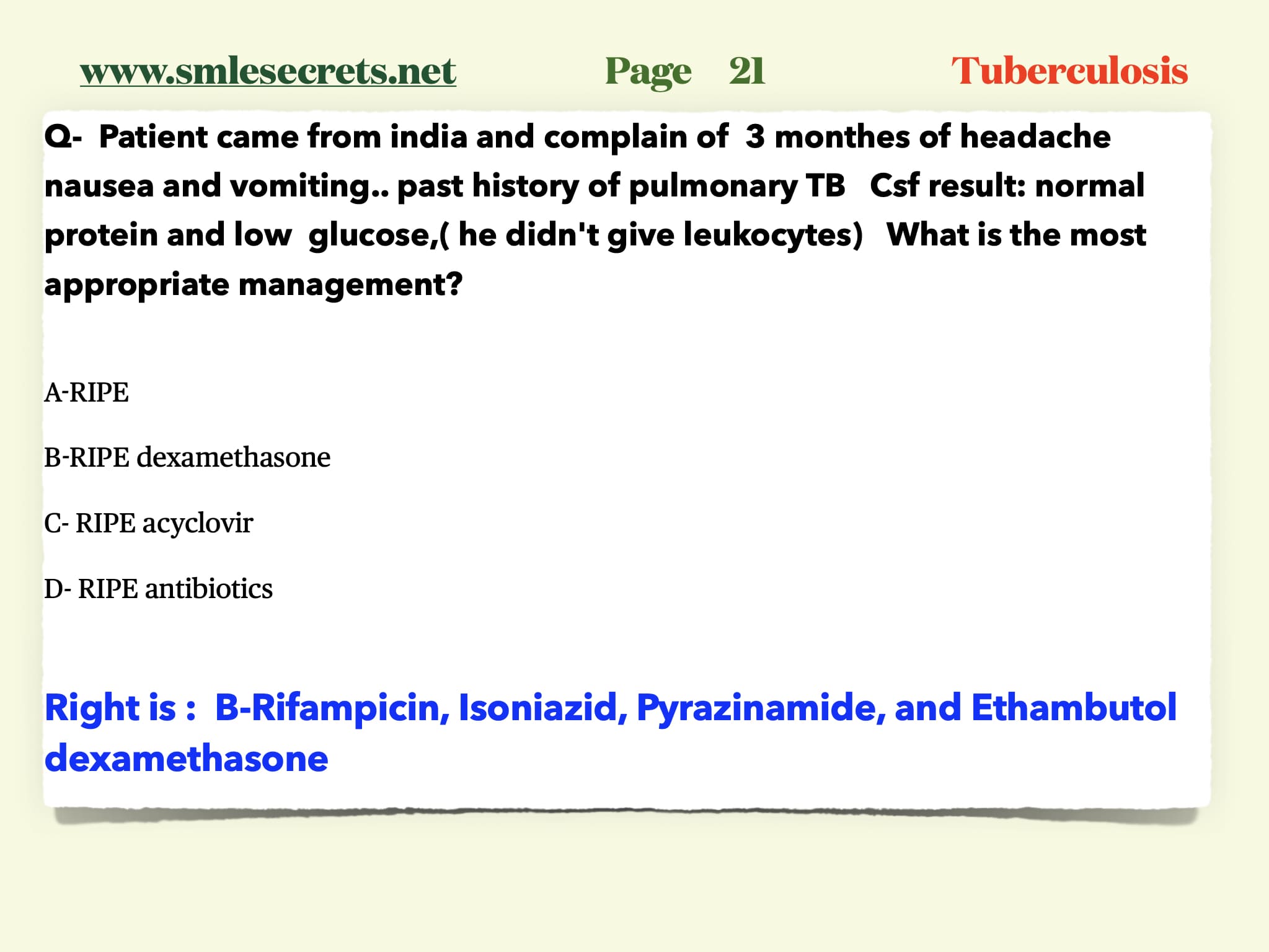 www.smlesecrets.net Page 21 Tuberculosis

Q- Patient came from india and complain of 3 monthes of headache nausea and vomiting.. past history of pulmonary TB Csf result: normal protein and low glucose,( he didn't give leukocytes) What is the most appropriate management?

A-RIPE

B-RIPE dexamethasone

C- RIPE acyclovir

D- RIPE antibiotics

Right is : B-Rifampicin, Isoniazid, Pyrazinamide, and Ethambutol dexamethasone